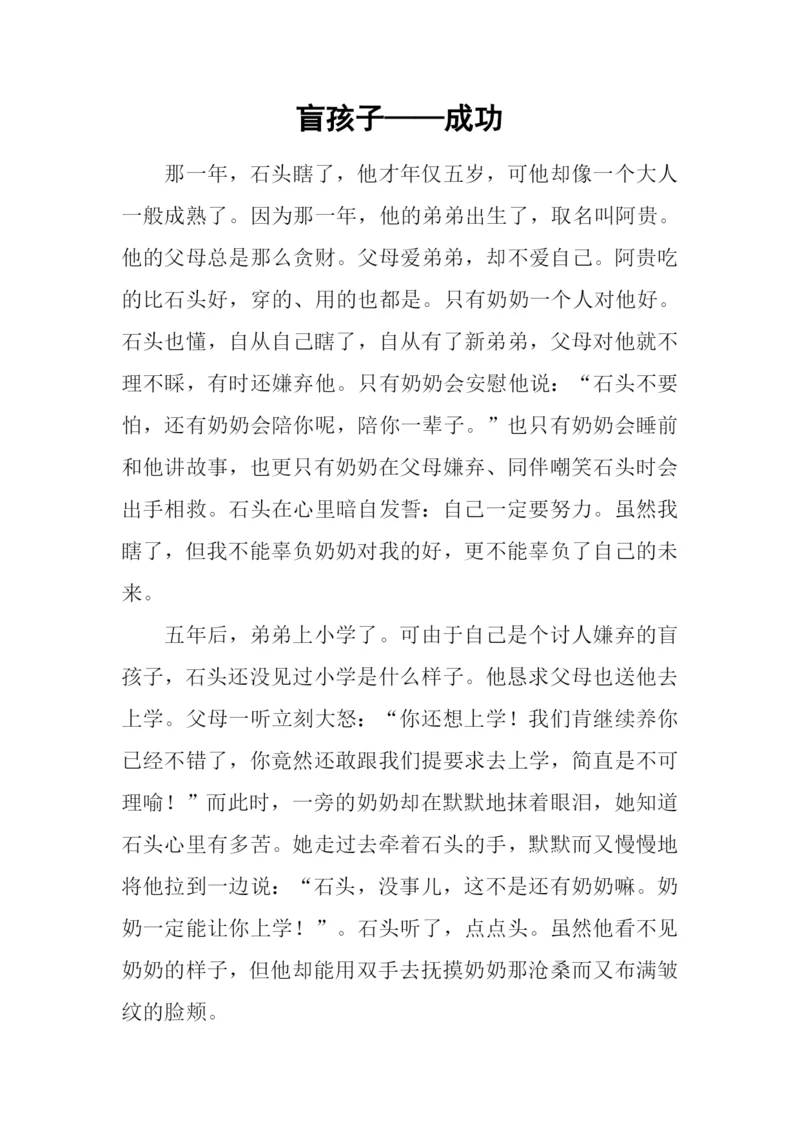 盲孩子——成功

那一年，石头瞎了，他才年仅五岁，可他却像一个大人一般成熟了。因为那一年，他的弟弟出生了，取名叫阿贵。他的父母总是那么贪财。父母爱弟弟，却不爱自己。阿贵吃的比石头好，穿的、用的也都是。只有奶奶一个人对他好。石头也懂，自从自己瞎了，自从有了新弟弟，父母对他就不理不睬，有时还嫌弃他。只有奶奶会安慰他说：“石头不要怕，还有奶奶会陪你呢，陪你一辈子。”也只有奶奶会睡前和他讲故事，也更只有奶奶在父母嫌弃、同伴嘲笑石头时会出手相救。石头在心里暗自发誓：自己一定要努力。虽然我瞎了，但我不能辜负奶奶对我的好，更不能辜负了自己的未来。

五年后，弟弟上小学了。可由于自己是个讨人嫌弃的盲孩子，石头还没见过小学是什么样子。他恳求父母也送他去上学。父母一听立刻大怒：“你还想上学！我们肯继续养你已经不错了，你竟然还敢跟我们提要求去上学，简直是不可理喻！”而此时，一旁的奶奶却在默默地抹着眼泪，她知道石头心里有多苦。她走过去牵着石头的手，默默而又慢慢地将他拉到一边说：“石头，没事儿，这不是还有奶奶嘛。奶奶一定能让你上学！”。石头听了，点点头。虽然他看不见奶奶的样子，但他却能用双手去抚摸奶奶那沧桑而又布满皱纹的脸颊。